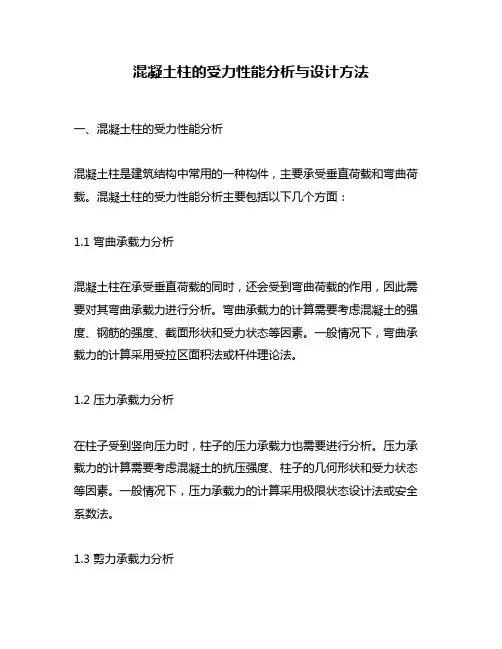 混凝土柱的受力性能分析与设计方法

一、混凝土柱的受力性能分析

混凝土柱是建筑结构中常用的一种构件，主要承受垂直荷载和弯曲荷载。混凝土柱的受力性能分析主要包括以下几个方面：

1.1 弯曲承载力分析

混凝土柱在承受垂直荷载的同时，还会受到弯曲荷载的作用，因此需要对其弯曲承载力进行分析。弯曲承载力的计算需要考虑混凝土的强度、钢筋的强度、截面形状和受力状态等因素。一般情况下，弯曲承载力的计算采用受拉区面积法或杆件理论法。

1.2 压力承载力分析

在柱子受到竖向压力时，柱子的压力承载力也需要进行分析。压力承载力的计算需要考虑混凝土的抗压强度、柱子的几何形状和受力状态等因素。一般情况下，压力承载力的计算采用极限状态设计法或安全系数法。

1.3 剪力承载力分析